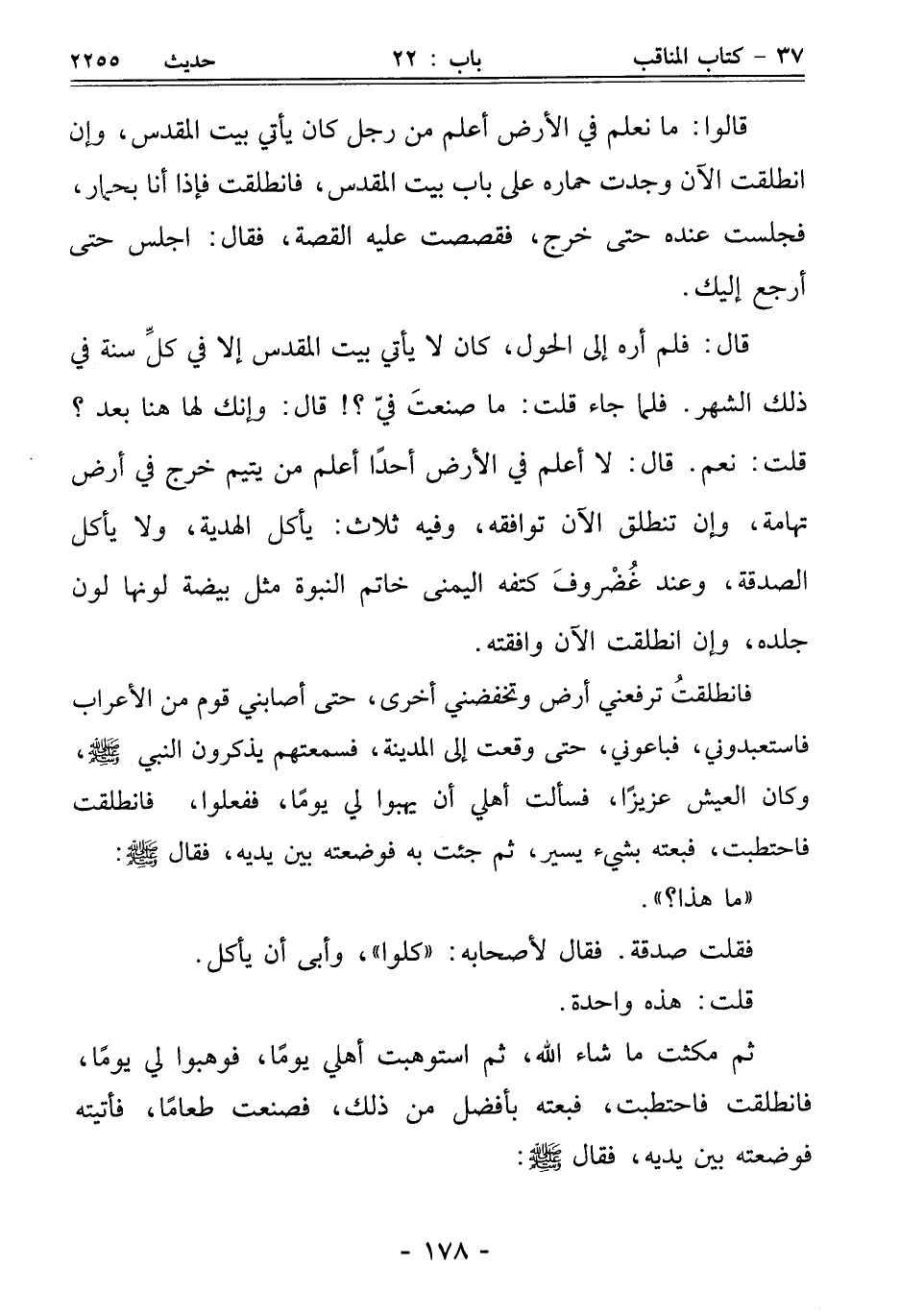 ٣٧ - كتاب المناقب    باب : ٢٢    حديث ٢٢٥٥

قالوا: ما نعلم في الأرض أعلم من رجل كان يأتي بيت المقدس، وإن انطلقت الآن وجدت حماره على باب بيت المقدس، فانطلقت فإذا أنا بحمار، فجلست عنده حتى خرج، فقصصت عليه القصة، فقال: اجلس حتى أرجع إليك.

قال: فلم أره إلى الحول، كان لا يأتي بيت المقدس إلا في كلِّ سنة في ذلك الشهر. فلما جاء قلت: ما صنعتَ فيّ ؟! قال: وإنك لها هنا بعد ؟ قلت: نعم. قال: لا أعلم في الأرض أحدًا أعلم من يتيم خرج في أرض تهامة، وإن تنطلق الآن توافقه، وفيه ثلاث: يأكل الهدية، ولا يأكل الصدقة، وعند غُضْروفَ كتفه اليمنى خاتم النبوة مثل بيضة لونها لون جلده، وإن انطلقت الآن وافقته.

فانطلقتُ ترفعني أرض وتخفضني أخرى، حتى أصابني قوم من الأعراب فاستعبدوني، فباعوني، حتى وقعت إلى المدينة، فسمعتهم يذكرون النبي ﷺ، وكان العيش عزيزًا، فسألت أهلي أن يهبوا لي يومًا، ففعلوا، فانطلقت فاحتطبت، فبعته بشيء يسير، ثم جئت به فوضعته بين يديه، فقال ﷺ: «ما هذا؟».

فقلت صدقة. فقال لأصحابه: «كلوا»، وأبى أن يأكل.

قلت: هذه واحدة.

ثم مكثت ما شاء الله، ثم استوهبت أهلي يومًا، فوهبوا لي يومًا، فانطلقت فاحتطبت، فبعته بأفضل من ذلك، فصنعت طعامًا، فأتيته فوضعته بين يديه، فقال ﷺ:

- ١٧٨ -